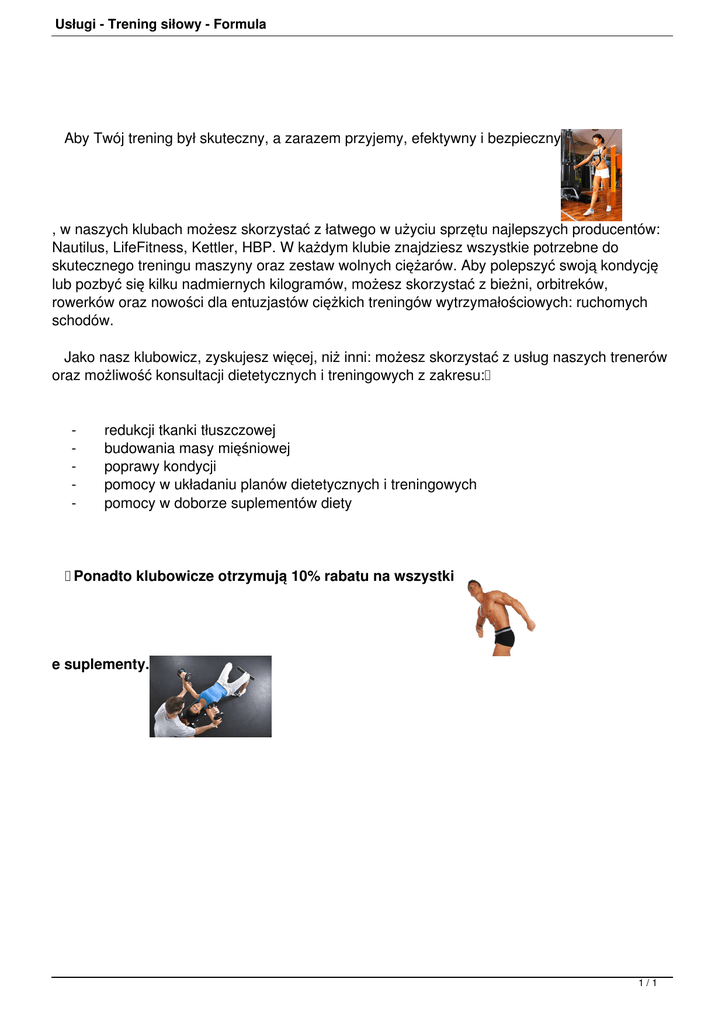 Usługi - Trening siłowy - Formula

Aby Twój trening był skuteczny, a zarazem przyjemy, efektywny i bezpieczny

, w naszych klubach możesz skorzystać z łatwego w użyciu sprzętu najlepszych producentów: Nautilus, LifeFitness, Kettler, HBP. W każdym klubie znajdziesz wszystkie potrzebne do skutecznego treningu maszyny oraz zestaw wolnych ciężarów. Aby polepszyć swoją kondycję lub pozbyć się kilku nadmiernych kilogramów, możesz skorzystać z bieżni, orbitreków, rowerków oraz nowości dla entuzjastów ciężkich treningów wytrzymałościowych: ruchomych schodów.

Jako nasz klubowicz, zyskujesz więcej, niż inni: możesz skorzystać z usług naszych trenerów oraz możliwość konsultacji dietetycznych i treningowych z zakresu:

- redukcji tkanki tłuszczowej
- budowania masy mięśniowej
- poprawy kondycji
- pomocy w układaniu planów dietetycznych i treningowych
- pomocy w doborze suplementów diety

Ponadto klubowicze otrzymują 10% rabatu na wszystki

e suplementy.

1 / 1